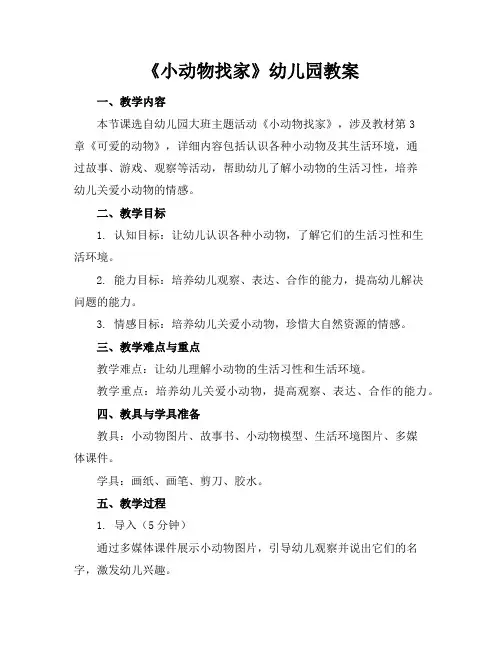 《小动物找家》幼儿园教案

一、教学内容

本节课选自幼儿园大班主题活动《小动物找家》，涉及教材第3章《可爱的动物》，详细内容包括认识各种小动物及其生活环境，通过故事、游戏、观察等活动，帮助幼儿了解小动物的生活习性，培养幼儿关爱小动物的情感。

二、教学目标

1. 认知目标：让幼儿认识各种小动物，了解它们的生活习性和生活环境。

2. 能力目标：培养幼儿观察、表达、合作的能力，提高幼儿解决问题的能力。

3. 情感目标：培养幼儿关爱小动物，珍惜大自然资源的情感。

三、教学难点与重点

教学难点：让幼儿理解小动物的生活习性和生活环境。

教学重点：培养幼儿关爱小动物，提高观察、表达、合作的能力。

四、教具与学具准备

教具：小动物图片、故事书、小动物模型、生活环境图片、多媒体课件。

学具：画纸、画笔、剪刀、胶水。

五、教学过程

1. 导入（5分钟）

通过多媒体课件展示小动物图片，引导幼儿观察并说出它们的名字，激发幼儿兴趣。